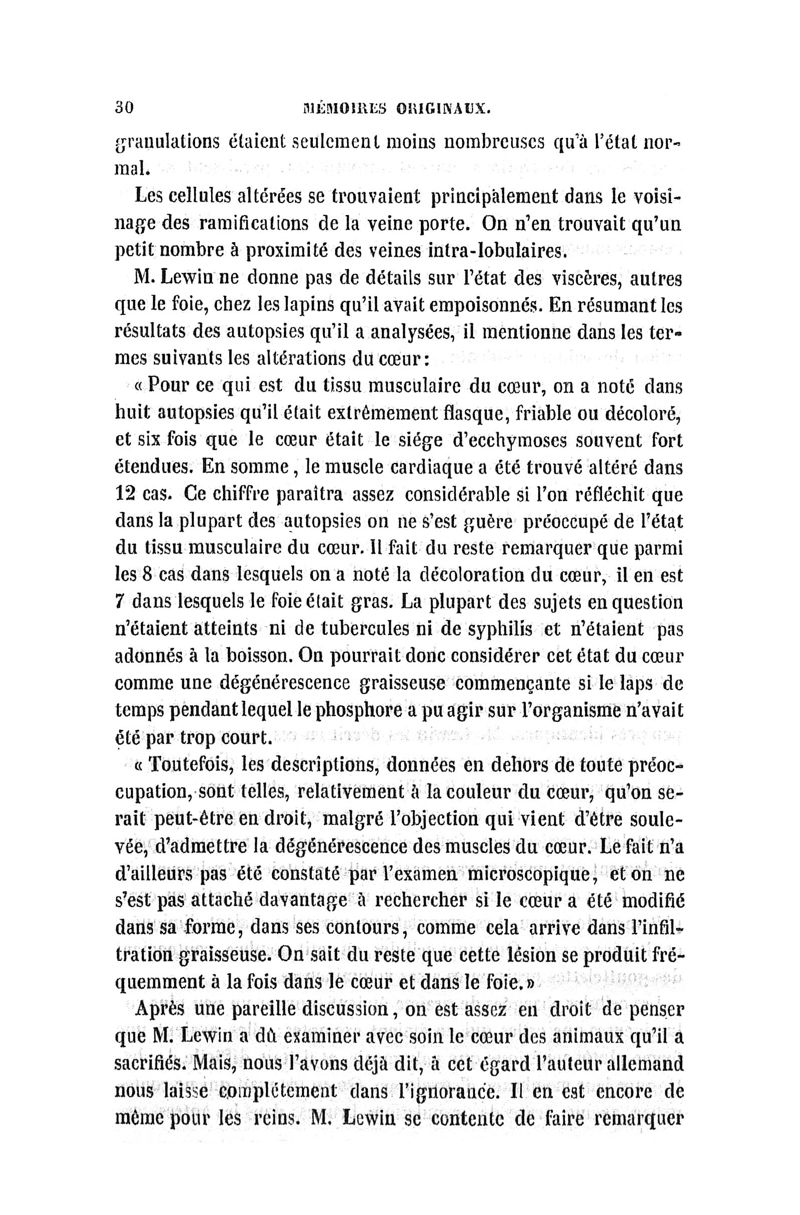 30 MÉMOIRES ORIGINAUX.

granulations étaient seulement moins nombreuses qu'à l'état normal.

Les cellules altérées se trouvaient principalement dans le voisinage des ramifications de la veine porte. On n'en trouvait qu'un petit nombre à proximité des veines intra-lobulaires.

M. Lewin ne donne pas de détails sur l'état des viscères, autres que le foie, chez les lapins qu'il avait empoisonnés. En résumant les résultats des autopsies qu'il a analysées, il mentionne dans les termes suivants les altérations du cœur :

« Pour ce qui est du tissu musculaire du cœur, on a noté dans huit autopsies qu'il était extrêmement flasque, friable ou décoloré, et six fois que le cœur était le siége d'ecchymoses souvent fort étendues. En somme, le muscle cardiaque a été trouvé altéré dans 12 cas. Ce chiffre paraîtra assez considérable si l'on réfléchit que dans la plupart des autopsies on ne s'est guère préoccupé de l'état du tissu musculaire du cœur. Il fait du reste remarquer que parmi les 8 cas dans lesquels on a noté la décoloration du cœur, il en est 7 dans lesquels le foie était gras. La plupart des sujets en question n'étaient atteints ni de tubercules ni de syphilis et n'étaient pas adonnés à la boisson. On pourrait donc considérer cet état du cœur comme une dégénérescence graisseuse commençante si le laps de temps pendant lequel le phosphore a pu agir sur l'organisme n'avait été par trop court.

« Toutefois, les descriptions, données en dehors de toute préoccupation, sont telles, relativement à la couleur du cœur, qu'on serait peut-être en droit, malgré l'objection qui vient d'être soulevée, d'admettre la dégénérescence des muscles du cœur. Le fait n'a d'ailleurs pas été constaté par l'examen microscopique, et on ne s'est pas attaché davantage à rechercher si le cœur a été modifié dans sa forme, dans ses contours, comme cela arrive dans l'infiltration graisseuse. On sait du reste que cette lésion se produit fréquemment à la fois dans le cœur et dans le foie. »

Après une pareille discussion, on est assez en droit de penser que M. Lewin a dû examiner avec soin le cœur des animaux qu'il a sacrifiés. Mais, nous l'avons déjà dit, à cet égard l'auteur allemand nous laisse complétement dans l'ignorance. Il en est encore de même pour les reins. M. Lewin se contente de faire remarquer